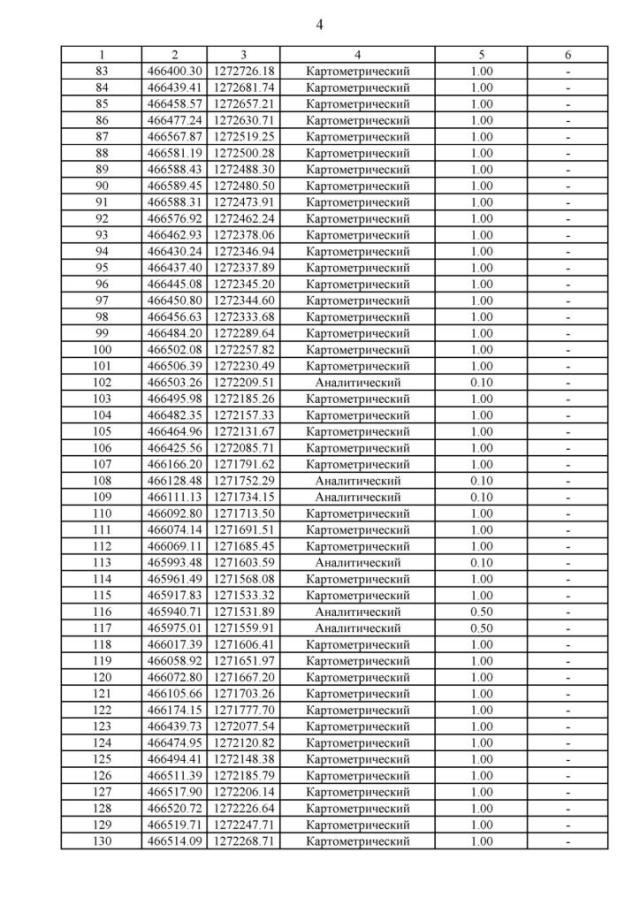 4

| 1 | 2 | 3 | 4 | 5 | 6 |
|---|---|---|---|---|---|
| 83 | 466400.30 | 1272726.18 | Картометрический | 1.00 | - |
| 84 | 466439.41 | 1272681.74 | Картометрический | 1.00 | - |
| 85 | 466458.57 | 1272657.21 | Картометрический | 1.00 | - |
| 86 | 466477.24 | 1272630.71 | Картометрический | 1.00 | - |
| 87 | 466567.87 | 1272519.25 | Картометрический | 1.00 | - |
| 88 | 466581.19 | 1272500.28 | Картометрический | 1.00 | - |
| 89 | 466588.43 | 1272488.30 | Картометрический | 1.00 | - |
| 90 | 466589.45 | 1272480.50 | Картометрический | 1.00 | - |
| 91 | 466588.31 | 1272473.91 | Картометрический | 1.00 | - |
| 92 | 466576.92 | 1272462.24 | Картометрический | 1.00 | - |
| 93 | 466462.93 | 1272378.06 | Картометрический | 1.00 | - |
| 94 | 466430.24 | 1272346.94 | Картометрический | 1.00 | - |
| 95 | 466437.40 | 1272337.89 | Картометрический | 1.00 | - |
| 96 | 466445.08 | 1272345.20 | Картометрический | 1.00 | - |
| 97 | 466450.80 | 1272344.60 | Картометрический | 1.00 | - |
| 98 | 466456.63 | 1272333.68 | Картометрический | 1.00 | - |
| 99 | 466484.20 | 1272289.64 | Картометрический | 1.00 | - |
| 100 | 466502.08 | 1272257.82 | Картометрический | 1.00 | - |
| 101 | 466506.39 | 1272230.49 | Картометрический | 1.00 | - |
| 102 | 466503.26 | 1272209.51 | Аналитический | 0.10 | - |
| 103 | 466495.98 | 1272185.26 | Картометрический | 1.00 | - |
| 104 | 466482.35 | 1272157.33 | Картометрический | 1.00 | - |
| 105 | 466464.96 | 1272131.67 | Картометрический | 1.00 | - |
| 106 | 466425.56 | 1272085.71 | Картометрический | 1.00 | - |
| 107 | 466166.20 | 1271791.62 | Картометрический | 1.00 | - |
| 108 | 466128.48 | 1271752.29 | Аналитический | 0.10 | - |
| 109 | 466111.13 | 1271734.15 | Аналитический | 0.10 | - |
| 110 | 466092.80 | 1271713.50 | Картометрический | 1.00 | - |
| 111 | 466074.14 | 1271691.51 | Картометрический | 1.00 | - |
| 112 | 466069.11 | 1271685.45 | Картометрический | 1.00 | - |
| 113 | 465993.48 | 1271603.59 | Аналитический | 0.10 | - |
| 114 | 465961.49 | 1271568.08 | Картометрический | 1.00 | - |
| 115 | 465917.83 | 1271533.32 | Картометрический | 1.00 | - |
| 116 | 465940.71 | 1271531.89 | Аналитический | 0.50 | - |
| 117 | 465975.01 | 1271559.91 | Аналитический | 0.50 | - |
| 118 | 466017.39 | 1271606.41 | Картометрический | 1.00 | - |
| 119 | 466058.92 | 1271651.97 | Картометрический | 1.00 | - |
| 120 | 466072.80 | 1271667.20 | Картометрический | 1.00 | - |
| 121 | 466105.66 | 1271703.26 | Картометрический | 1.00 | - |
| 122 | 466174.15 | 1271777.70 | Картометрический | 1.00 | - |
| 123 | 466439.73 | 1272077.54 | Картометрический | 1.00 | - |
| 124 | 466474.95 | 1272120.82 | Картометрический | 1.00 | - |
| 125 | 466494.41 | 1272148.38 | Картометрический | 1.00 | - |
| 126 | 466511.39 | 1272185.79 | Картометрический | 1.00 | - |
| 127 | 466517.90 | 1272206.14 | Картометрический | 1.00 | - |
| 128 | 466520.72 | 1272226.64 | Картометрический | 1.00 | - |
| 129 | 466519.71 | 1272247.71 | Картометрический | 1.00 | - |
| 130 | 466514.09 | 1272268.71 | Картометрический | 1.00 | - |